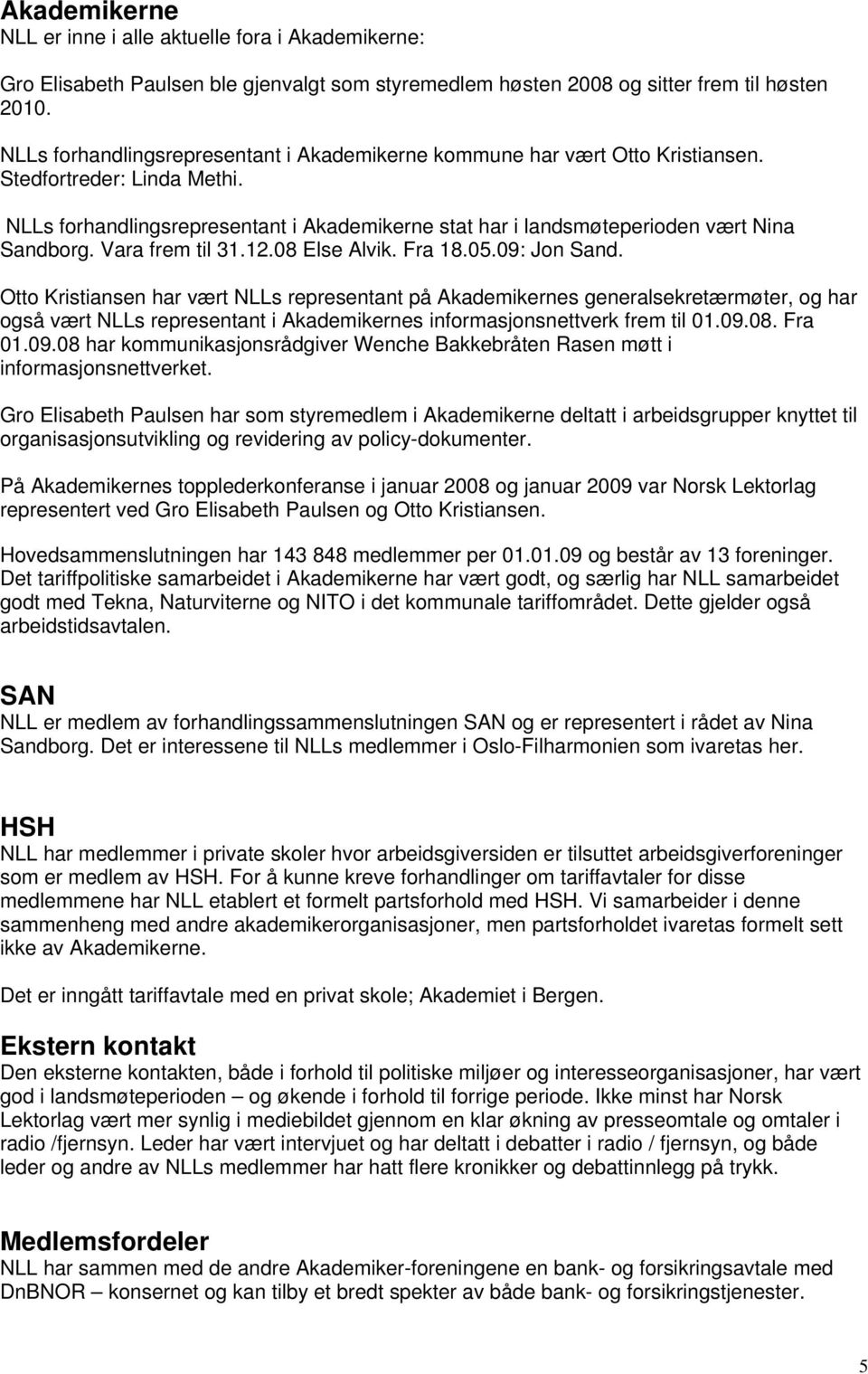 Akademikerne
NLL er inne i alle aktuelle fora i Akademikerne:

Gro Elisabeth Paulsen ble gjenvalgt som styremedlem høsten 2008 og sitter frem til høsten 2010.

NLLs forhandlingsrepresentant i Akademikerne kommune har vært Otto Kristiansen. Stedfortreder: Linda Methi.

NLLs forhandlingsrepresentant i Akademikerne stat har i landsmøteperioden vært Nina Sandborg. Vara frem til 31.12.08 Else Alvik. Fra 18.05.09: Jon Sand.

Otto Kristiansen har vært NLLs representant på Akademikernes generalsekretærmøter, og har også vært NLLs representant i Akademikernes informasjonsnettverk frem til 01.09.08. Fra 01.09.08 har kommunikasjonsrådgiver Wenche Bakkebråten Rasen møtt i informasjonsnettverket.

Gro Elisabeth Paulsen har som styremedlem i Akademikerne deltatt i arbeidsgrupper knyttet til organisasjonsutvikling og revidering av policy-dokumenter.

På Akademikernes topplederkonferanse i januar 2008 og januar 2009 var Norsk Lektorlag representert ved Gro Elisabeth Paulsen og Otto Kristiansen.

Hovedsammenslutningen har 143 848 medlemmer per 01.01.09 og består av 13 foreninger. Det tariffpolitiske samarbeidet i Akademikerne har vært godt, og særlig har NLL samarbeidet godt med Tekna, Naturviterne og NITO i det kommunale tariffområdet. Dette gjelder også arbeidstidsavtalen.

SAN
NLL er medlem av forhandlingssammenslutningen SAN og er representert i rådet av Nina Sandborg. Det er interessene til NLLs medlemmer i Oslo-Filharmonien som ivaretas her.

HSH
NLL har medlemmer i private skoler hvor arbeidsgiversiden er tilsuttet arbeidsgiverforeninger som er medlem av HSH. For å kunne kreve forhandlinger om tariffavtaler for disse medlemmene har NLL etablert et formelt partsforhold med HSH. Vi samarbeider i denne sammenheng med andre akademikerorganisasjoner, men partsforholdet ivaretas formelt sett ikke av Akademikerne.

Det er inngått tariffavtale med en privat skole; Akademiet i Bergen.

Ekstern kontakt
Den eksterne kontakten, både i forhold til politiske miljøer og interesseorganisasjoner, har vært god i landsmøteperioden – og økende i forhold til forrige periode. Ikke minst har Norsk Lektorlag vært mer synlig i mediebildet gjennom en klar økning av presseomtale og omtaler i radio /fjernsyn. Leder har vært intervjuet og har deltatt i debatter i radio / fjernsyn, og både leder og andre av NLLs medlemmer har hatt flere kronikker og debattinnlegg på trykk.

Medlemsfordeler
NLL har sammen med de andre Akademiker-foreningene en bank- og forsikringsavtale med DnBNOR – konsernet og kan tilby et bredt spekter av både bank- og forsikringstjenester.

5